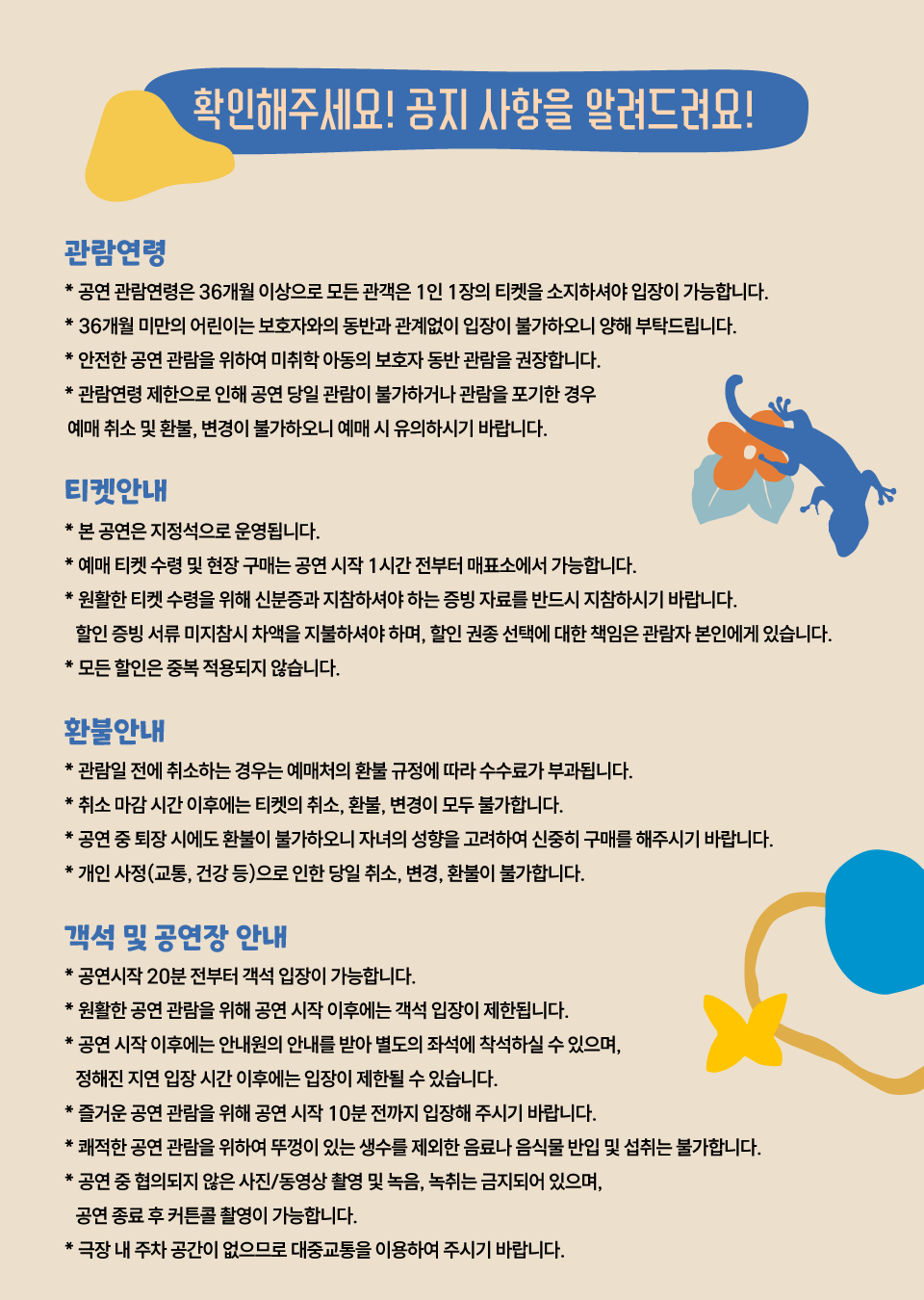 확인해주세요! 공지 사항을 알려드려요!

관람연령
* 공연 관람연령은 36개월 이상으로 모든 관객은 1인 1장의 티켓을 소지하셔야 입장이 가능합니다.
* 36개월 미만의 어린이는 보호자와의 동반과 관계없이 입장이 불가하오니 양해 부탁드립니다.
* 안전한 공연 관람을 위하여 미취학 아동의 보호자 동반 관람을 권장합니다.
* 관람연령 제한으로 인해 공연 당일 관람이 불가하거나 관람을 포기한 경우 예매 취소 및 환불, 변경이 불가하오니 예매 시 유의하시기 바랍니다.

티켓안내
* 본 공연은 지정석으로 운영됩니다.
* 예매 티켓 수령 및 현장 구매는 공연 시작 1시간 전부터 매표소에서 가능합니다.
* 원활한 티켓 수령을 위해 신분증과 지참하셔야 하는 증빙 자료를 반드시 지참하시기 바랍니다.
할인 증빙 서류 미지참시 차액을 지불하셔야 하며, 할인 권종 선택에 대한 책임은 관람자 본인에게 있습니다.
* 모든 할인은 중복 적용되지 않습니다.

환불안내
* 관람일 전에 취소하는 경우는 예매처의 환불 규정에 따라 수수료가 부과됩니다.
* 취소 마감 시간 이후에는 티켓의 취소, 환불, 변경이 모두 불가합니다.
* 공연 중 퇴장 시에도 환불이 불가하오니 자녀의 성향을 고려하여 신중히 구매를 해주시기 바랍니다.
* 개인 사정(교통, 건강 등)으로 인한 당일 취소, 변경, 환불이 불가합니다.

객석 및 공연장 안내
* 공연시작 20분 전부터 객석 입장이 가능합니다.
* 원활한 공연 관람을 위해 공연 시작 이후에는 객석 입장이 제한됩니다.
* 공연 시작 이후에는 안내원의 안내를 받아 별도의 좌석에 착석하실 수 있으며, 정해진 지연 입장 시간 이후에는 입장이 제한될 수 있습니다.
* 즐거운 공연 관람을 위해 공연 시작 10분 전까지 입장해 주시기 바랍니다.
* 쾌적한 공연 관람을 위하여 뚜껑이 있는 생수를 제외한 음료나 음식물 반입 및 섭취는 불가합니다.
* 공연 중 협의되지 않은 사진/동영상 촬영 및 녹음, 녹취는 금지되어 있으며, 공연 종료 후 커튼콜 촬영이 가능합니다.
* 극장 내 주차 공간이 없으므로 대중교통을 이용하여 주시기 바랍니다.